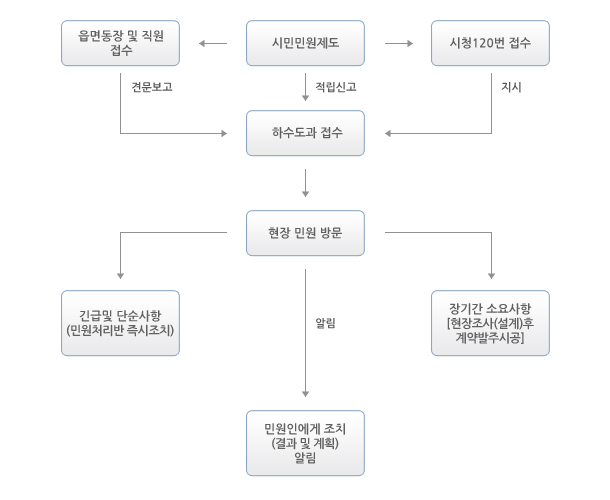 읍면동장 및 직원 접수

시민민원제도

시청120번 접수

견문보고

적립신고

지시

하수도과 접수

현장 민원 방문

긴급및 단순사항 (민원처리반 즉시조치)

알림

장기간 소요사항 [현장조사(설계)후 계약발주시공]

민원인에게 조치 (결과 및 계획) 알림